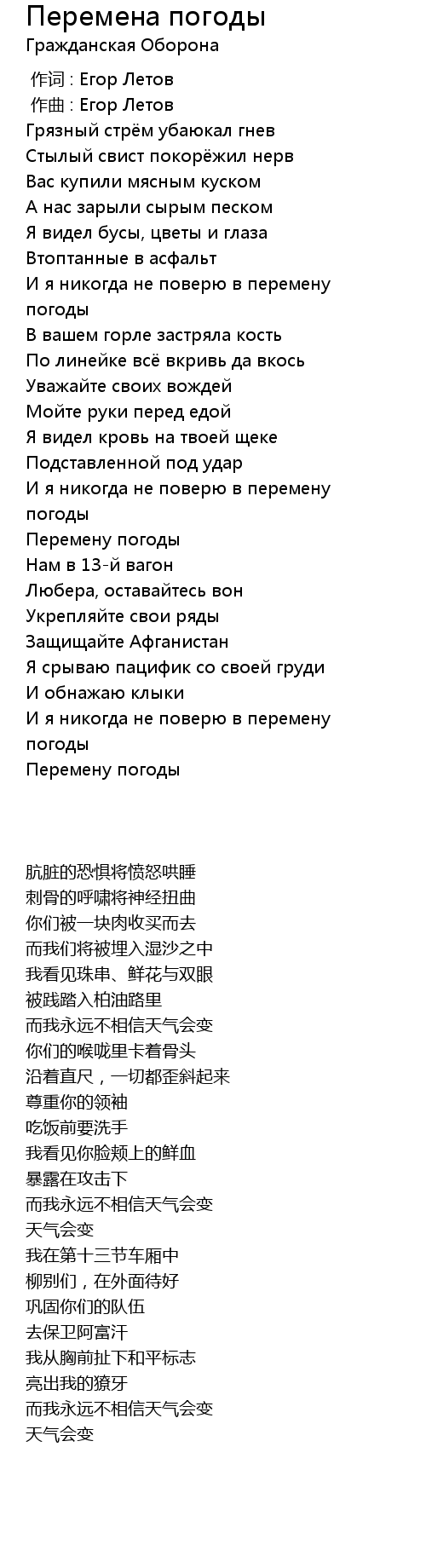 Перемена погоды
Гражданская Оборона

作词 : Егор Летов
作曲 : Егор Летов
Грязный стрём убаюкал гнев
Стылый свист покорёжил нерв
Вас купили мясным куском
А нас зарыли сырым песком
Я видел бусы, цветы и глаза
Втоптанные в асфальт
И я никогда не поверю в перемену погоды
В вашем горле застряла кость
По линейке всё вкривь да вкось
Уважайте своих вождей
Мойте руки перед едой
Я видел кровь на твоей щеке
Подставленной под удар
И я никогда не поверю в перемену погоды
Перемену погоды
Нам в 13-й вагон
Любера, оставайтесь вон
Укрепляйте свои ряды
Защищайте Афганистан
Я срываю пацифик со своей груди
И обнажаю клыки
И я никогда не поверю в перемену погоды
Перемену погоды

肮脏的恐惧将愤怒哄睡
刺骨的呼啸将神经扭曲
你们被一块肉收买而去
而我们将被埋入湿沙之中
我看见珠串、鲜花与双眼
被践踏入柏油路里
而我永远不相信天气会变
你们的喉咙里卡着骨头
沿着直尺，一切都歪斜起来
尊重你的领袖
吃饭前要洗手
我看见你脸颊上的鲜血
暴露在攻击下
而我永远不相信天气会变
天气会变
我在第十三节车厢中
柳别们，在外面待好
巩固你们的队伍
去保卫阿富汗
我从胸前扯下和平标志
亮出我的獠牙
而我永远不相信天气会变
天气会变